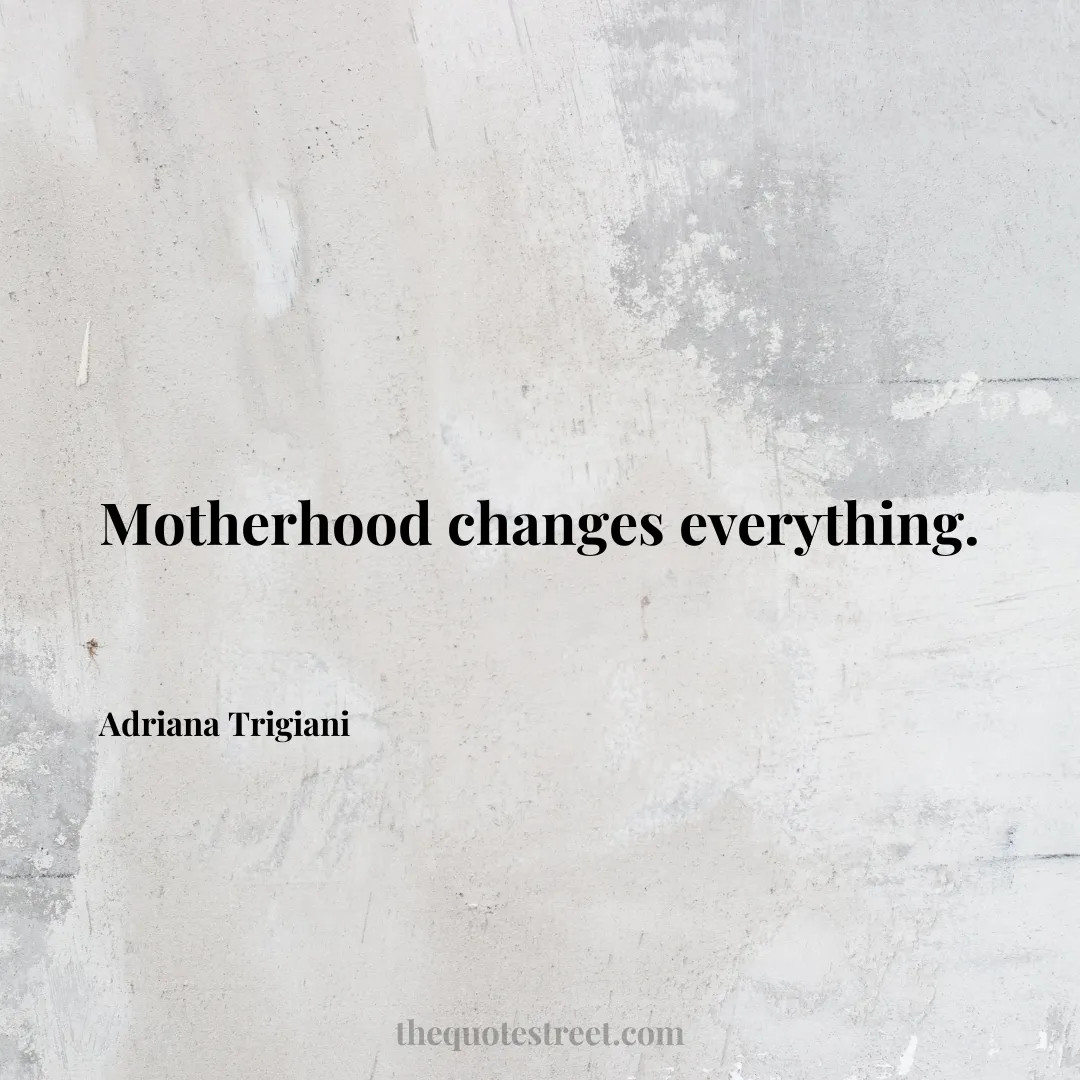 Motherhood changes everything.

Adriana Trigiani

thequotestreet.com